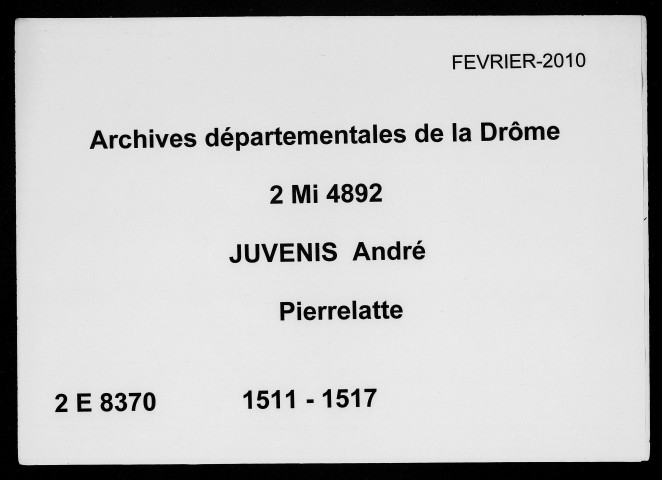 FEVRIER-2010

Archives départementales de la Drôme

2 Mi 4892

JUVENIS André

Pierrelatte

2 E 8370 1511 - 1517